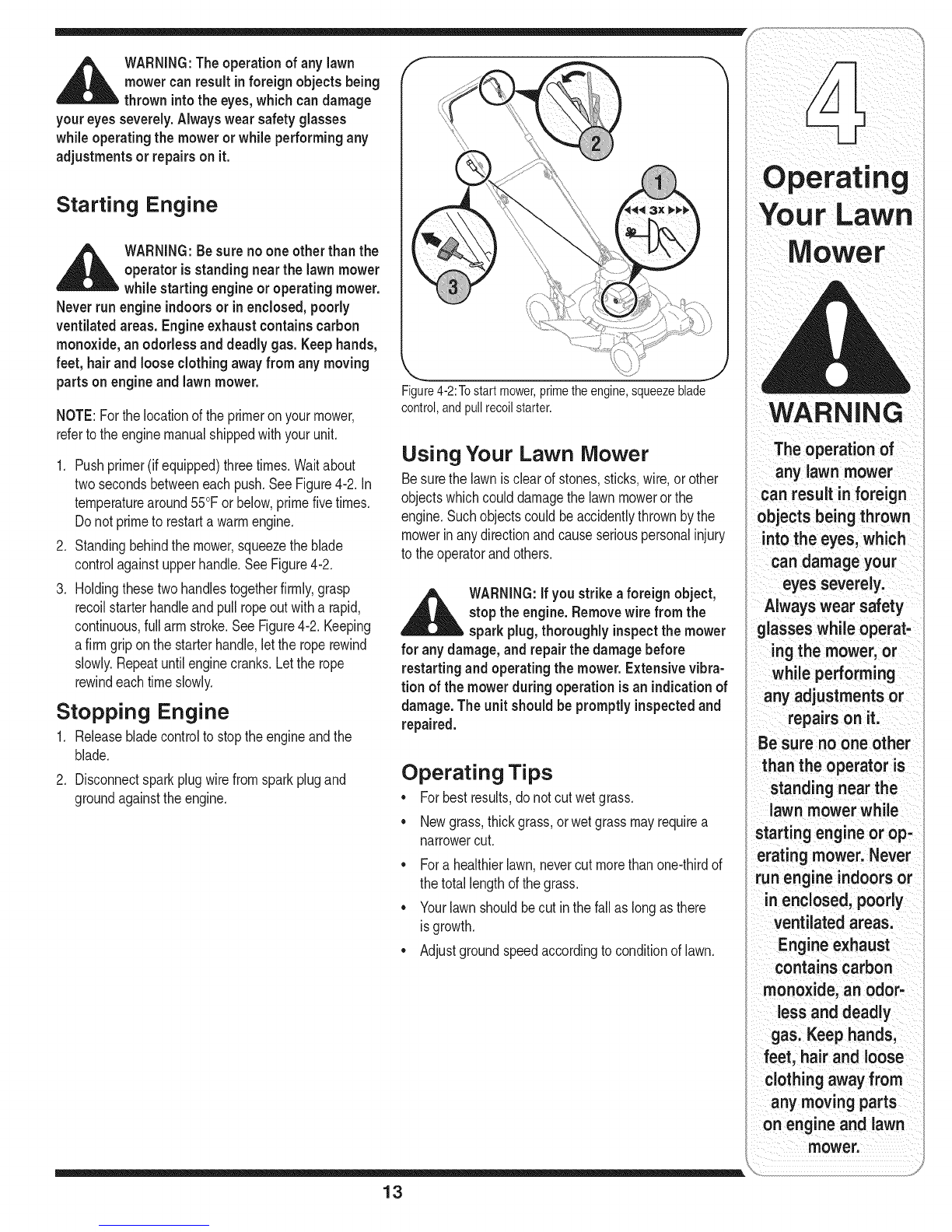 WARNING: The operation of any lawn mower can result in foreign objects being thrown into the eyes, which can damage your eyes severely. Always wear safety glasses while operating the mower or while performing any adjustments or repairs on it.

Starting Engine

WARNING: Be sure no one other than the operator is standing near the lawn mower while starting engine or operating mower. Never run engine indoors or in enclosed, poorly ventilated areas. Engine exhaust contains carbon monoxide, an odorless and deadly gas. Keep hands, feet, hair and loose clothing away from any moving parts on engine and lawn mower.

NOTE: For the location of the primer on your mower, refer to the engine manual shipped with your unit.

1. Push primer (if equipped) three times. Wait about two seconds between each push. See Figure 4-2. In temperature around 55°F or below, prime five times. Do not prime to restart a warm engine.
2. Standing behind the mower, squeeze the blade control against upper handle. See Figure 4-2.
3. Holding these two handles together firmly, grasp recoil starter handle and pull rope out with a rapid, continuous, full arm stroke. See Figure 4-2. Keeping a firm grip on the starter handle, let the rope rewind slowly. Repeat until engine cranks. Let the rope rewind each time slowly.

Stopping Engine

1. Release blade control to stop the engine and the blade.
2. Disconnect spark plug wire from spark plug and ground against the engine.

2

1

3x

3

Figure 4-2: To start mower, prime the engine, squeeze blade control, and pull recoil starter.

Using Your Lawn Mower

Be sure the lawn is clear of stones, sticks, wire, or other objects which could damage the lawn mower or the engine. Such objects could be accidently thrown by the mower in any direction and cause serious personal injury to the operator and others.

WARNING: If you strike a foreign object, stop the engine. Remove wire from the spark plug, thoroughly inspect the mower for any damage, and repair the damage before restarting and operating the mower. Extensive vibration of the mower during operation is an indication of damage. The unit should be promptly inspected and repaired.

Operating Tips

• For best results, do not cut wet grass.
• New grass, thick grass, or wet grass may require a narrower cut.
• For a healthier lawn, never cut more than one-third of the total length of the grass.
• Your lawn should be cut in the fall as long as there is growth.
• Adjust ground speed according to condition of lawn.

4

Operating Your Lawn Mower

WARNING

The operation of any lawn mower can result in foreign objects being thrown into the eyes, which can damage your eyes severely. Always wear safety glasses while operating the mower, or while performing any adjustments or repairs on it.
Be sure no one other than the operator is standing near the lawn mower while starting engine or operating mower. Never run engine indoors or in enclosed, poorly ventilated areas. Engine exhaust contains carbon monoxide, an odorless and deadly gas. Keep hands, feet, hair and loose clothing away from any moving parts on engine and lawn mower.

13